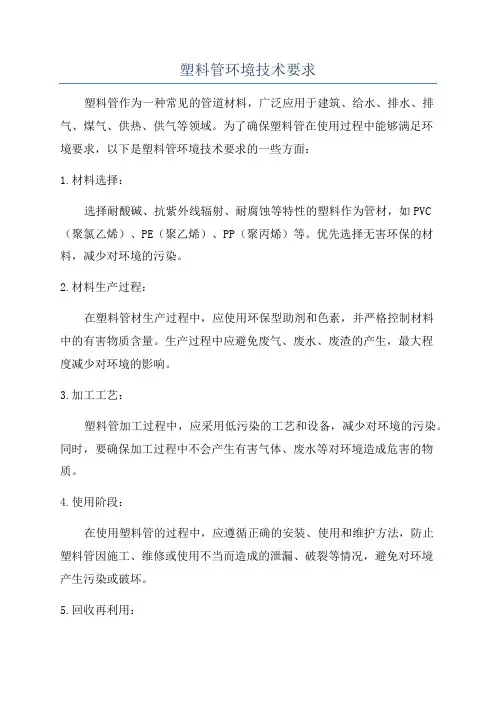 塑料管环境技术要求

塑料管作为一种常见的管道材料，广泛应用于建筑、给水、排水、排气、煤气、供热、供气等领域。为了确保塑料管在使用过程中能够满足环境要求，以下是塑料管环境技术要求的一些方面：

1.材料选择：

选择耐酸碱、抗紫外线辐射、耐腐蚀等特性的塑料作为管材，如PVC（聚氯乙烯）、PE（聚乙烯）、PP（聚丙烯）等。优先选择无害环保的材料，减少对环境的污染。

2.材料生产过程：

在塑料管材生产过程中，应使用环保型助剂和色素，并严格控制材料中的有害物质含量。生产过程中应避免废气、废水、废渣的产生，最大程度减少对环境的影响。

3.加工工艺：

塑料管加工过程中，应采用低污染的工艺和设备，减少对环境的污染。同时，要确保加工过程中不会产生有害气体、废水等对环境造成危害的物质。

4.使用阶段：

在使用塑料管的过程中，应遵循正确的安装、使用和维护方法，防止塑料管因施工、维修或使用不当而造成的泄漏、破裂等情况，避免对环境产生污染或破坏。

5.回收再利用：